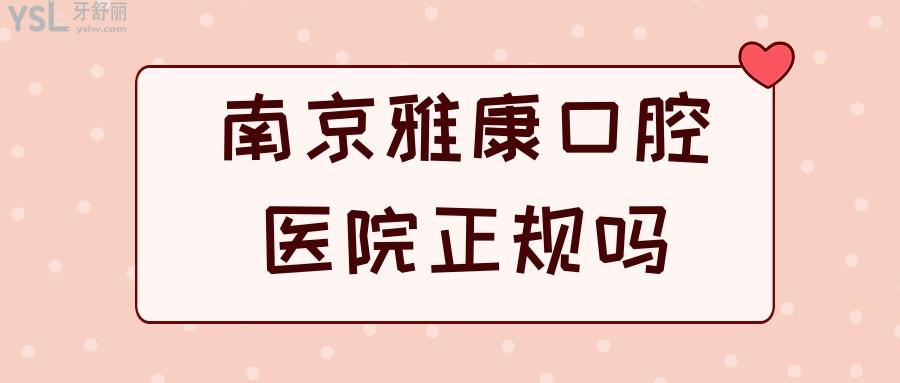 YSL 牙舒丽
yslw.com

南京雅康口腔
医院正规吗